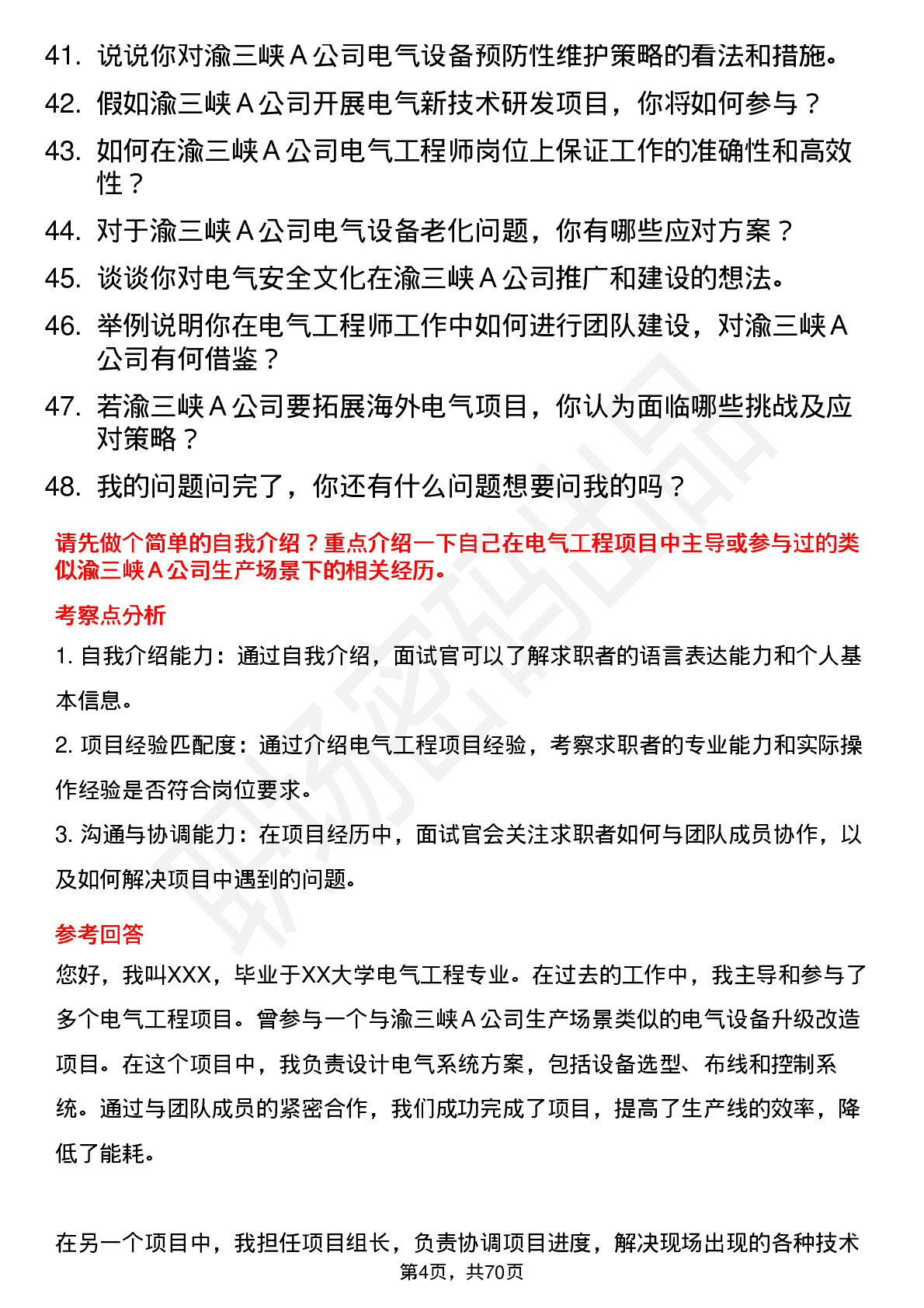 41. 说说你对渝三峡 A 公司电气设备预防性维护策略的看法和措施。
42. 假如渝三峡 A 公司开展电气新技术研发项目，你将如何参与？
43. 如何在渝三峡 A 公司电气工程师岗位上保证工作的准确性和高效性？
44. 对于渝三峡 A 公司电气设备老化问题，你有哪些应对方案？
45. 谈谈你对电气安全文化在渝三峡 A 公司推广和建设的想法。
46. 举例说明你在电气工程师工作中如何进行团队建设，对渝三峡 A 公司有何借鉴？
47. 若渝三峡 A 公司要拓展海外电气项目，你认为面临哪些挑战及应对策略？
48. 我的问题问完了，你还有什么问题想要问我的吗？

请先做个简单的自我介绍？重点介绍一下自己在电气工程项目中主导或参与过的类似渝三峡 A 公司生产场景下的相关经历。

考察点分析

1. 自我介绍能力：通过自我介绍，面试官可以了解求职者的语言表达能力和个人基本信息。

2. 项目经验匹配度：通过介绍电气工程项目经验，考察求职者的专业能力和实际操作经验是否符合岗位要求。

3. 沟通与协调能力：在项目经历中，面试官会关注求职者如何与团队成员协作，以及如何解决项目中遇到的问题。

参考回答

您好，我叫XXX，毕业于XX大学电气工程专业。在过去的工作中，我主导和参与了多个电气工程项目。曾参与一个与渝三峡 A 公司生产场景类似的电气设备升级改造项目。在这个项目中，我负责设计电气系统方案，包括设备选型、布线和控制系统。通过与团队成员的紧密合作，我们成功完成了项目，提高了生产线的效率，降低了能耗。

在另一个项目中，我担任项目组长，负责协调项目进度，解决现场出现的各种技术

第4页，共70页